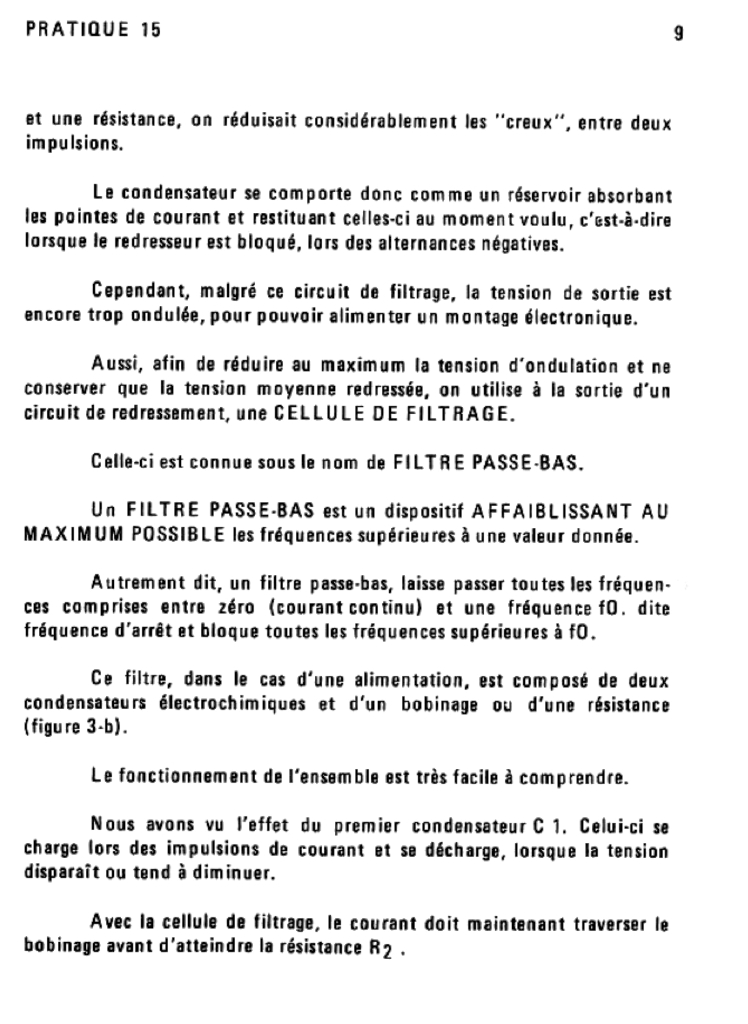 PRATIQUE 15

9

et une résistance, on réduisait considérablement les "creux", entre deux impulsions.

Le condensateur se comporte donc comme un réservoir absorbant les pointes de courant et restituant celles-ci au moment voulu, c'est-à-dire lorsque le redresseur est bloqué, lors des alternances négatives.

Cependant, malgré ce circuit de filtrage, la tension de sortie est encore trop ondulée, pour pouvoir alimenter un montage électronique.

Aussi, afin de réduire au maximum la tension d'ondulation et ne conserver que la tension moyenne redressée, on utilise à la sortie d'un circuit de redressement, une CELLULE DE FILTRAGE.

Celle-ci est connue sous le nom de FILTRE PASSE-BAS.

Un FILTRE PASSE-BAS est un dispositif AFFAIBLISSANT AU MAXIMUM POSSIBLE les fréquences supérieures à une valeur donnée.

Autrement dit, un filtre passe-bas, laisse passer toutes les fréquences comprises entre zéro (courant continu) et une fréquence f0. dite fréquence d'arrêt et bloque toutes les fréquences supérieures à f0.

Ce filtre, dans le cas d'une alimentation, est composé de deux condensateurs électrochimiques et d'un bobinage ou d'une résistance (figure 3-b).

Le fonctionnement de l'ensemble est très facile à comprendre.

Nous avons vu l'effet du premier condensateur C 1. Celui-ci se charge lors des impulsions de courant et se décharge, lorsque la tension disparaît ou tend à diminuer.

Avec la cellule de filtrage, le courant doit maintenant traverser le bobinage avant d'atteindre la résistance $R_2$ .